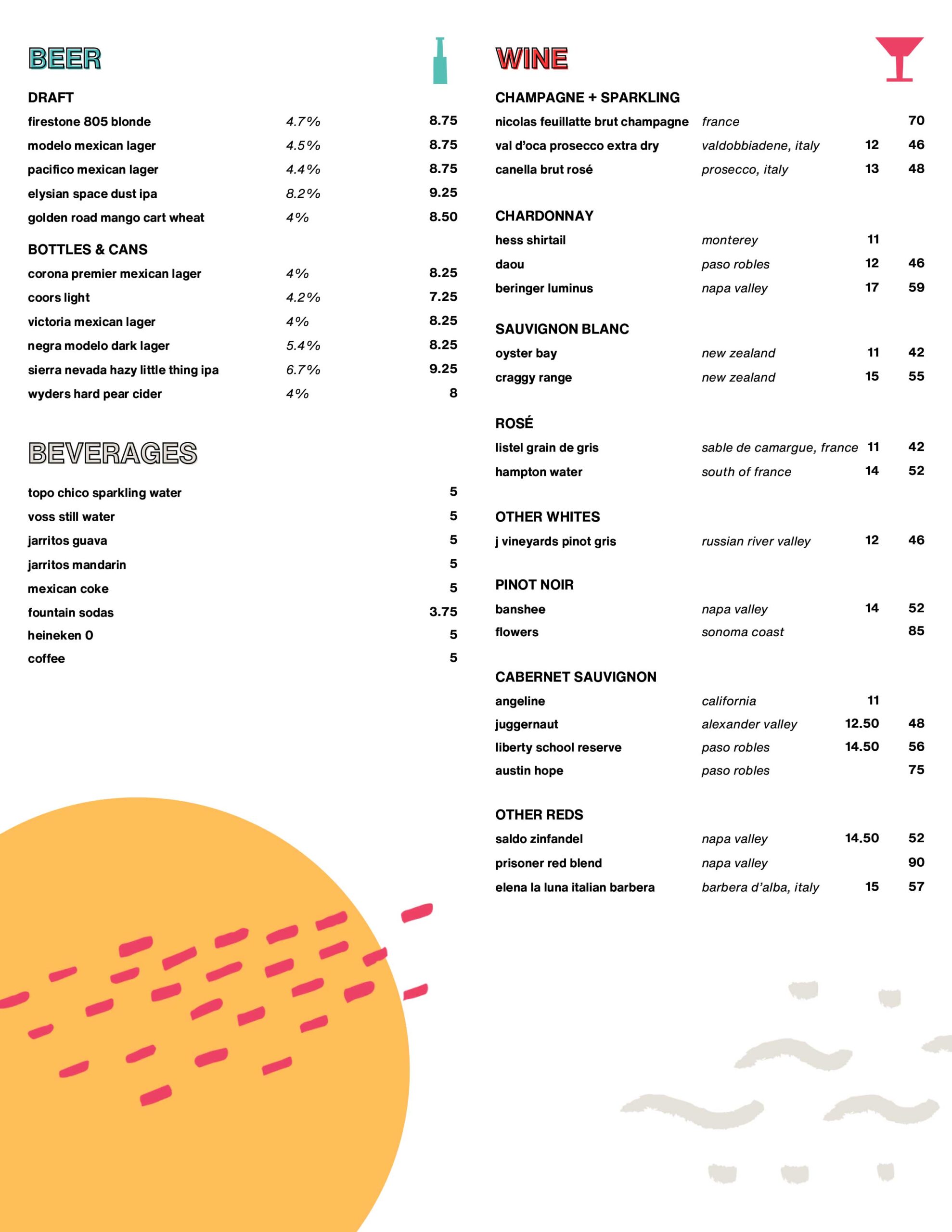 BEER

DRAFT

| | | |
|---|---|---|
| firestone 805 blonde | 4.7% | 8.75 |
| modelo mexican lager | 4.5% | 8.75 |
| pacifico mexican lager | 4.4% | 8.75 |
| elysian space dust ipa | 8.2% | 9.25 |
| golden road mango cart wheat | 4% | 8.50 |

BOTTLES & CANS

| | | |
|---|---|---|
| corona premier mexican lager | 4% | 8.25 |
| coors light | 4.2% | 7.25 |
| victoria mexican lager | 4% | 8.25 |
| negra modelo dark lager | 5.4% | 8.25 |
| sierra nevada hazy little thing ipa | 6.7% | 9.25 |
| wyders hard pear cider | 4% | 8 |

BEVERAGES

| | |
|---|---|
| topo chico sparkling water | 5 |
| voss still water | 5 |
| jarritos guava | 5 |
| jarritos mandarin | 5 |
| mexican coke | 5 |
| fountain sodas | 3.75 |
| heineken 0 | 5 |
| coffee | 5 |

WINE

CHAMPAGNE + SPARKLING

| | | | |
|---|---|---|---|
| nicolas feuillatte brut champagne | france | | 70 |
| val d'oca prosecco extra dry | valdobbiadene, italy | 12 | 46 |
| canella brut rosé | prosecco, italy | 13 | 48 |

CHARDONNAY

| | | | |
|---|---|---|---|
| hess shirtail | monterey | 11 | |
| daou | paso robles | 12 | 46 |
| beringer luminus | napa valley | 17 | 59 |

SAUVIGNON BLANC

| | | | |
|---|---|---|---|
| oyster bay | new zealand | 11 | 42 |
| craggy range | new zealand | 15 | 55 |

ROSÉ

| | | | |
|---|---|---|---|
| listel grain de gris | sable de camargue, france | 11 | 42 |
| hampton water | south of france | 14 | 52 |

OTHER WHITES

| | | | |
|---|---|---|---|
| j vineyards pinot gris | russian river valley | 12 | 46 |

PINOT NOIR

| | | | |
|---|---|---|---|
| banshee | napa valley | 14 | 52 |
| flowers | sonoma coast | | 85 |

CABERNET SAUVIGNON

| | | | |
|---|---|---|---|
| angeline | california | 11 | |
| juggernaut | alexander valley | 12.50 | 48 |
| liberty school reserve | paso robles | 14.50 | 56 |
| austin hope | paso robles | | 75 |

OTHER REDS

| | | | |
|---|---|---|---|
| saldo zinfandel | napa valley | 14.50 | 52 |
| prisoner red blend | napa valley | | 90 |
| elena la luna italian barbera | barbera d'alba, italy | 15 | 57 |